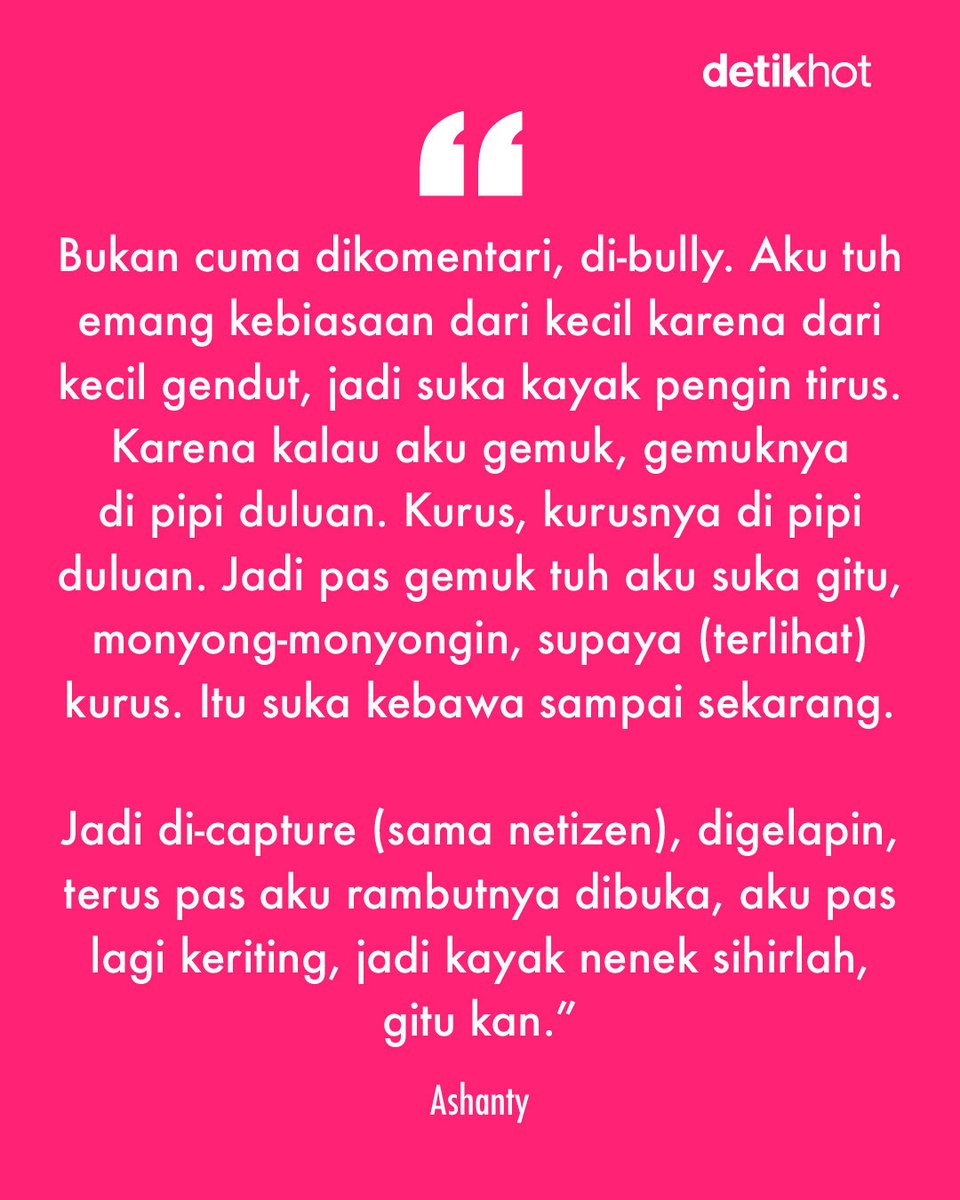 detikhot

“

Bukan cuma dikomentari, di-bully. Aku tuh emang kebiasaan dari kecil karena dari kecil gendut, jadi suka kayak pengin tirus. Karena kalau aku gemuk, gemuknya di pipi duluan. Kurus, kurusnya di pipi duluan. Jadi pas gemuk tuh aku suka gitu, monyong-monyongin, supaya (terlihat) kurus. Itu suka kebawa sampai sekarang.

Jadi di-capture (sama netizen), digelapin, terus pas aku rambutnya dibuka, aku pas lagi keriting, jadi kayak nenek sihirlah, gitu kan.”

Ashanty